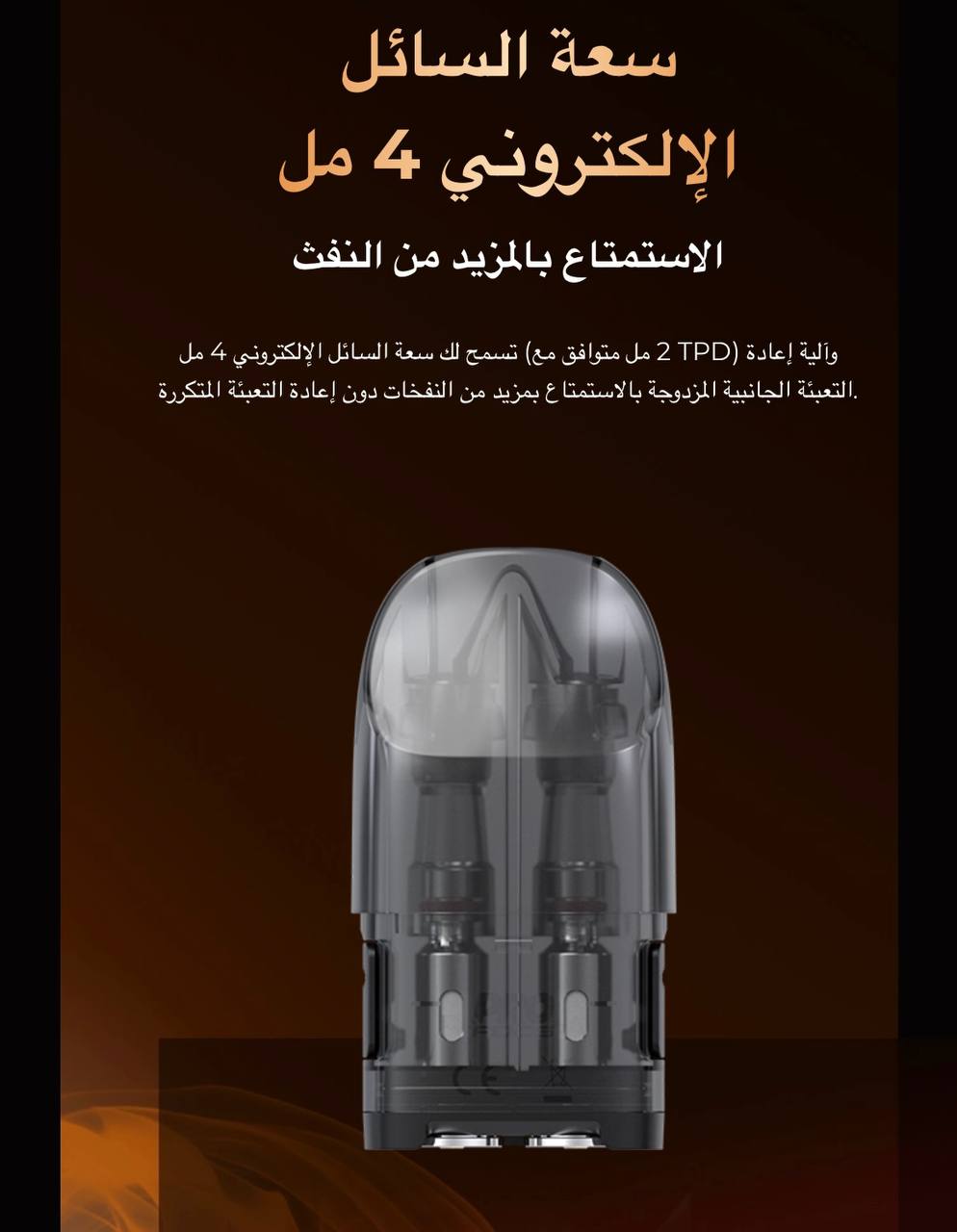 سعة السائل الإلكتروني 4 مل

الاستمتاع بالمزيد من النفث

وآلية إعادة (TPD 2 مل متوافق مع) تسمح لك سعة السائل الإلكتروني 4 مل التعبئة الجانبية المزدوجة بالاستمتاع بمزيد من النفخات دون إعادة التعبئة المتكررة.